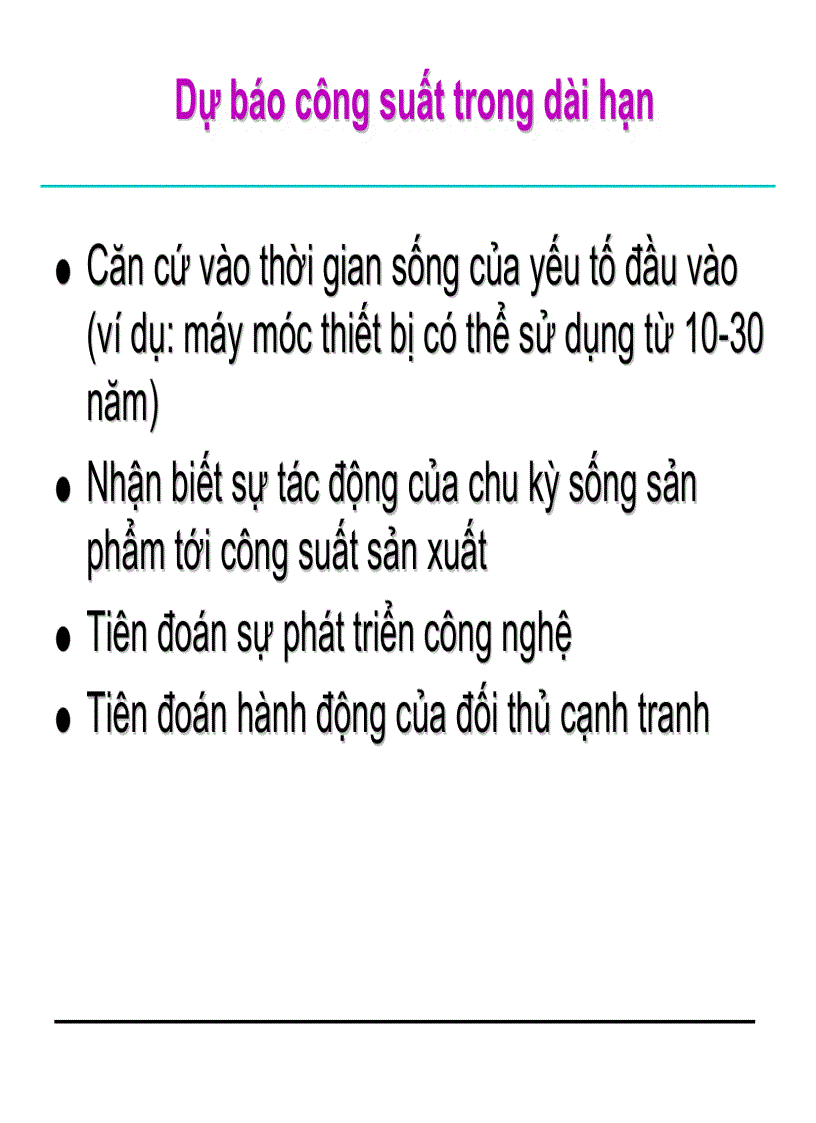 Dự báo công suất trong dài hạn

● Căn cứ vào thời gian sống của yếu tố đầu vào (ví dụ: máy móc thiết bị có thể sử dụng từ 10-30 năm)

● Nhận biết sự tác động của chu kỳ sống sản phẩm tới công suất sản xuất

● Tiên đoán sự phát triển công nghệ

● Tiên đoán hành động của đối thủ cạnh tranh